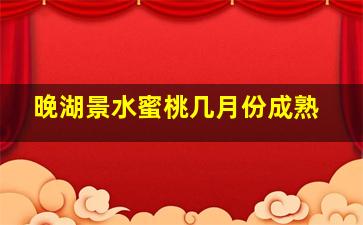 晚湖景水蜜桃几月份成熟